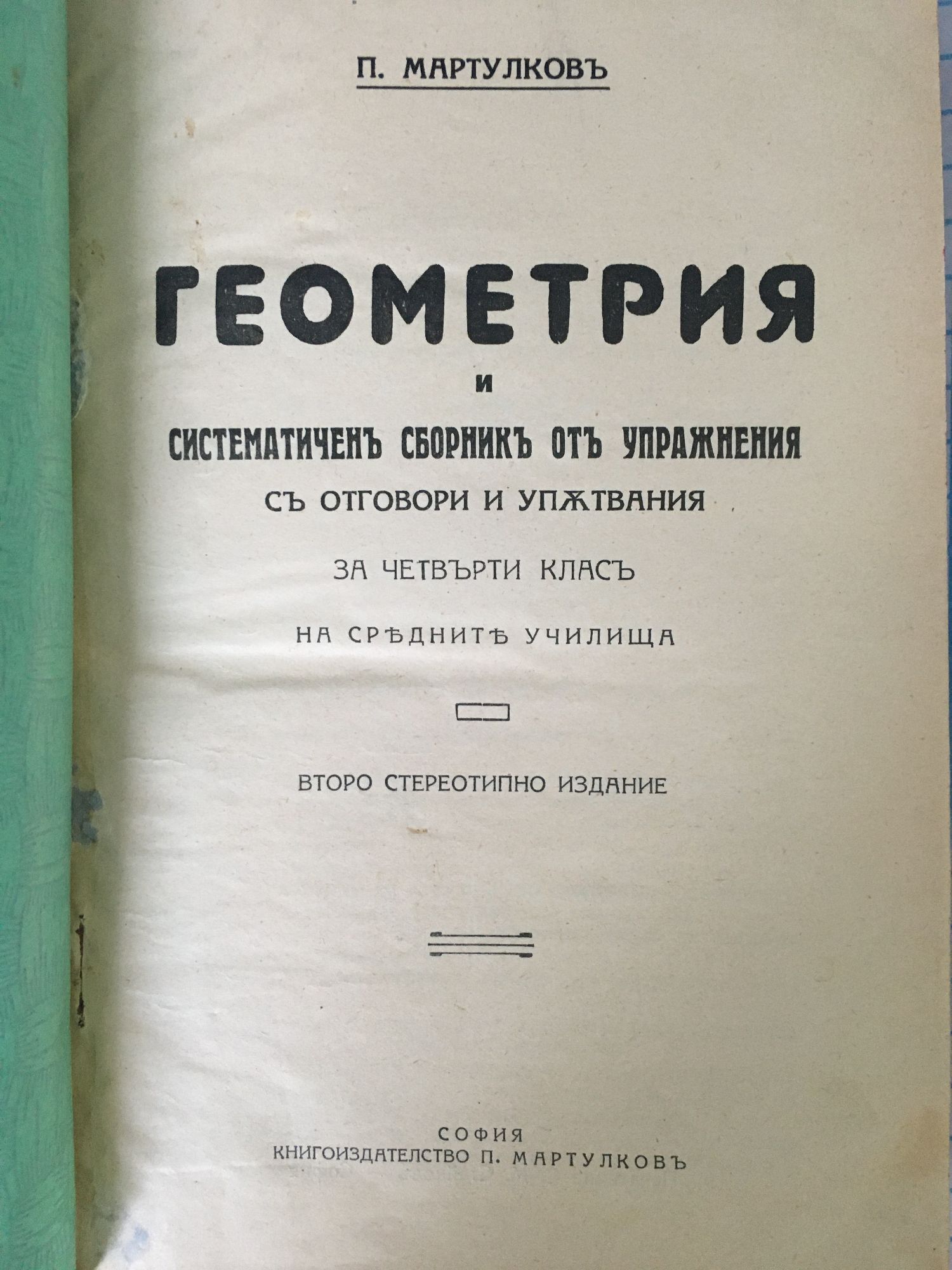 П. МАРТУЛКОВЪ

ГЕОМЕТРИЯ

И

СИСТЕМАТИЧЕНЪ СБОРНИКЪ ОТЪ УПРАЖНЕНИЯ

СЪ ОТГОВОРИ И УПѪТВАНИЯ

ЗА ЧЕТВЪРТИ КЛАСЪ

НА СРѢДНИТѢ УЧИЛИЩА

ВТОРО СТЕРЕОТИПНО ИЗДАНИЕ

СОФИЯ
КНИГОИЗДАТЕЛСТВО П. МАРТУЛКОВЪ